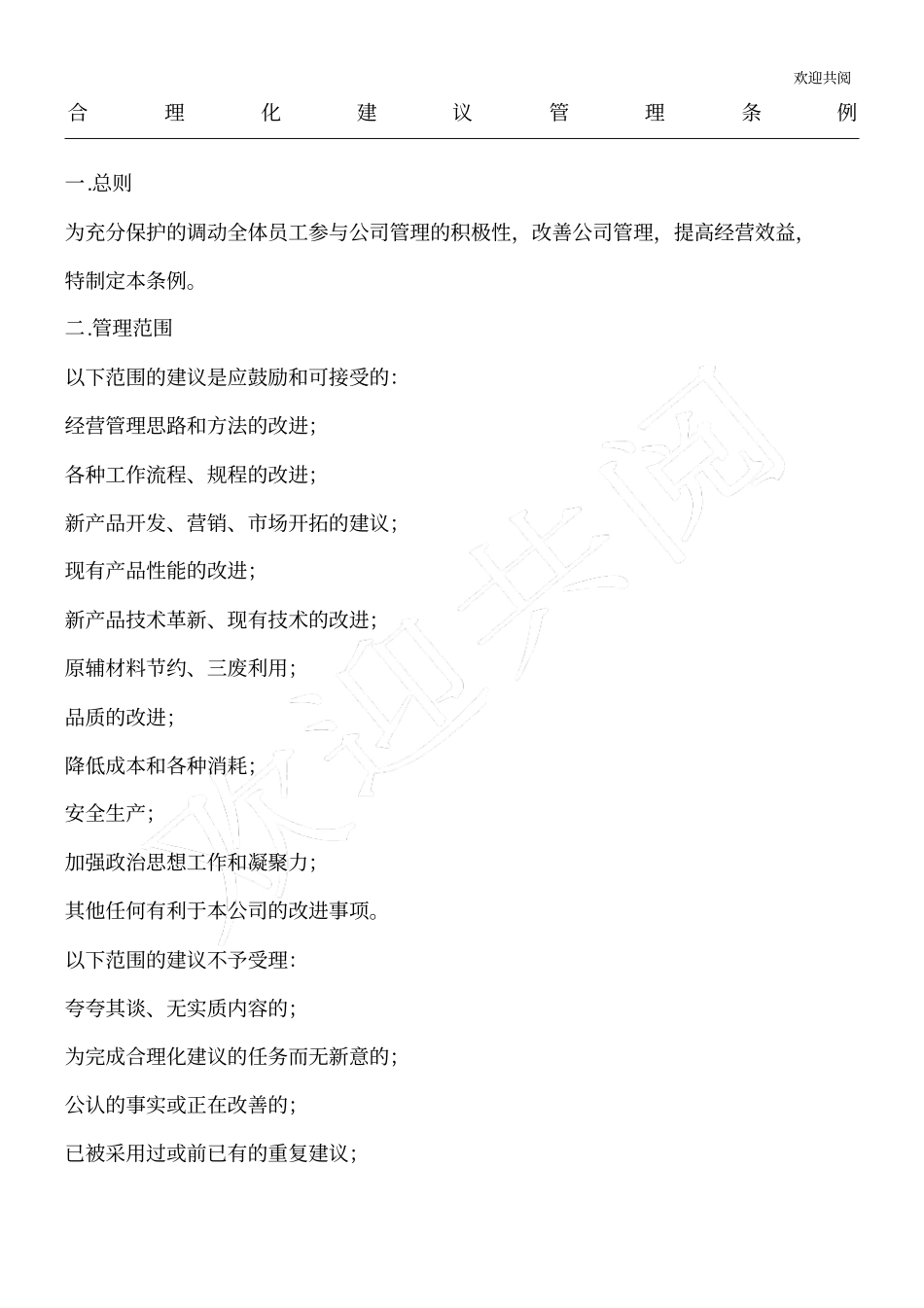 欢迎共阅

合理化建议管理条例

一.总则

为充分保护的调动全体员工参与公司管理的积极性，改善公司管理，提高经营效益，特制定本条例。

二.管理范围

以下范围的建议是应鼓励和可接受的：

经营管理思路和方法的改进；

各种工作流程、规程的改进；

新产品开发、营销、市场开拓的建议；

现有产品性能的改进；

新产品技术革新、现有技术的改进；

原辅材料节约、三废利用；

品质的改进；

降低成本和各种消耗；

安全生产；

加强政治思想工作和凝聚力；

其他任何有利于本公司的改进事项。

以下范围的建议不予受理：

夸夸其谈、无实质内容的；

为完成合理化建议的任务而无新意的；

公认的事实或正在改善的；

已被采用过或前已有的重复建议；

欢迎共阅